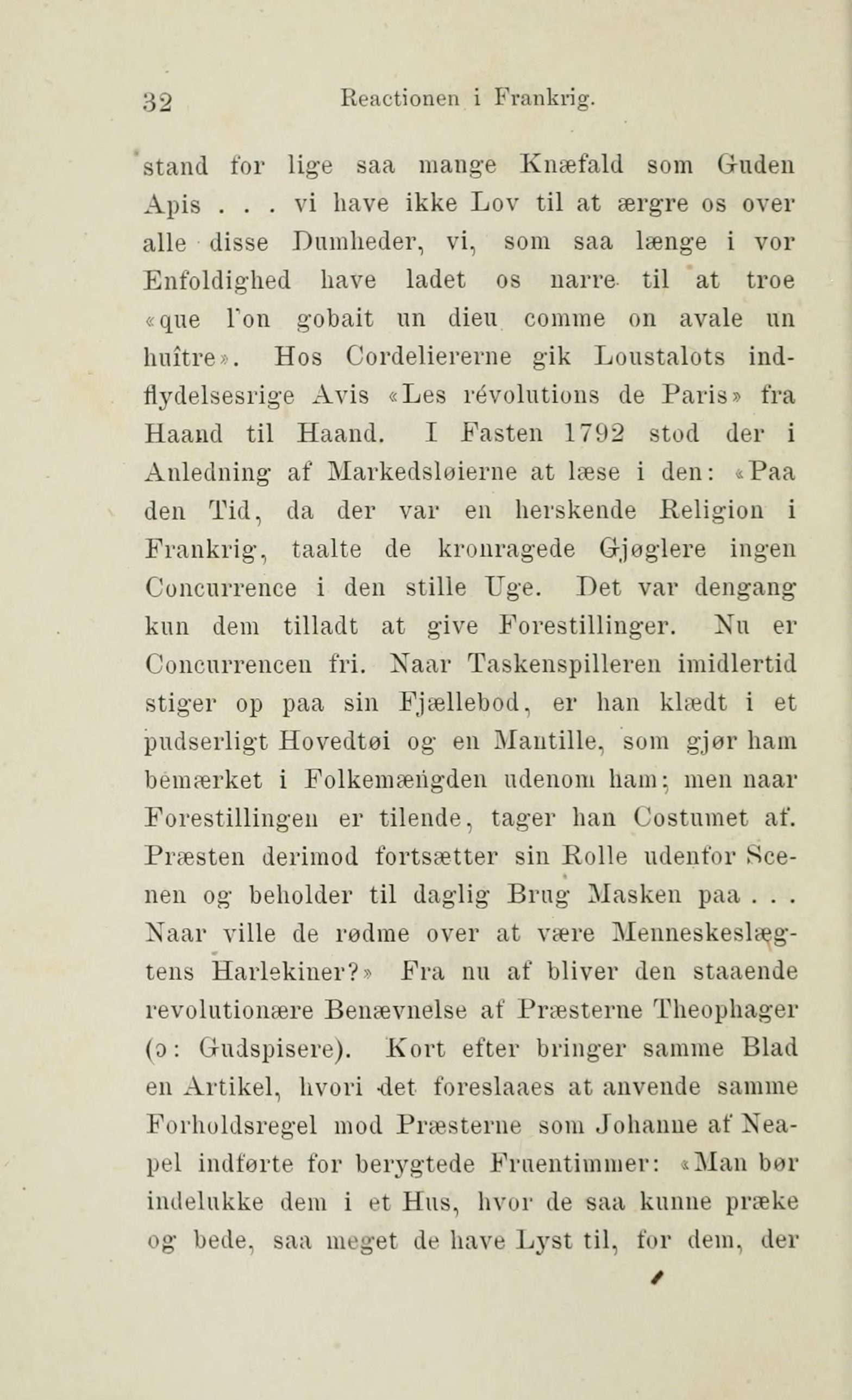 32 Reactionen i Frankrig.

stand for lige saa mange Knæfald som Guden Apis . . . vi have ikke Lov til at ærgre os over alle disse Dumheder, vi, som saa længe i vor Enfoldighed have ladet os narre til at troe «que l'on gobait un dieu comme on avale un huître». Hos Cordeliererne gik Loustalots indflydelsesrige Avis «Les révolutions de Paris» fra Haand til Haand. I Fasten 1792 stod der i Anledning af Markedsløierne at læse i den: «Paa den Tid, da der var en herskende Religion i Frankrig, taalte de kronragede Gjøglere ingen Concurrence i den stille Uge. Det var dengang kun dem tilladt at give Forestillinger. Nu er Concurrencen fri. Naar Taskenspilleren imidlertid stiger op paa sin Fjællebod, er han klædt i et pudserligt Hovedtøi og en Mantille, som gjør ham bemærket i Folkemængden udenom ham; men naar Forestillingen er tilende, tager han Costumet af. Præsten derimod fortsætter sin Rolle udenfor Scenen og beholder til daglig Brug Masken paa . . . Naar ville de rødme over at være Menneskeslægtens Harlekiner?» Fra nu af bliver den staaende revolutionære Benævnelse af Præsterne Theophager (ɔ: Gudspisere). Kort efter bringer samme Blad en Artikel, hvori det foreslaaes at anvende samme Forholdsregel mod Præsterne som Johanne af Neapel indførte for berygtede Fruentimmer: «Man bør indelukke dem i et Hus, hvor de saa kunne præke og bede, saa meget de have Lyst til, for dem, der